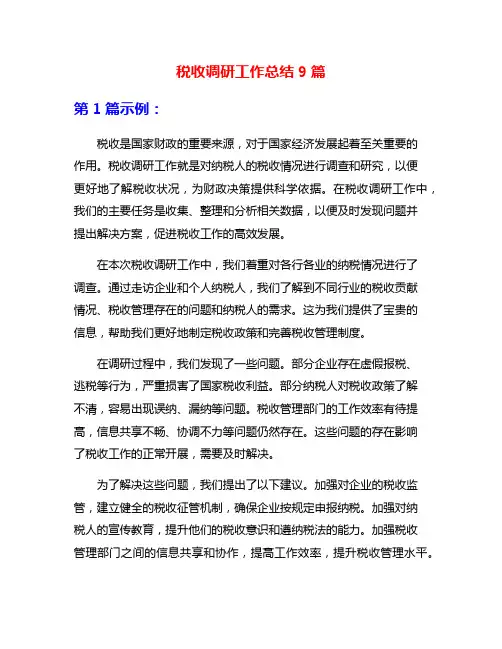 税收调研工作总结 9 篇

第 1 篇示例：

税收是国家财政的重要来源，对于国家经济发展起着至关重要的作用。税收调研工作就是对纳税人的税收情况进行调查和研究，以便更好地了解税收状况，为财政决策提供科学依据。在税收调研工作中，我们的主要任务是收集、整理和分析相关数据，以便及时发现问题并提出解决方案，促进税收工作的高效发展。

在本次税收调研工作中，我们着重对各行各业的纳税情况进行了调查。通过走访企业和个人纳税人，我们了解到不同行业的税收贡献情况、税收管理存在的问题和纳税人的需求。这为我们提供了宝贵的信息，帮助我们更好地制定税收政策和完善税收管理制度。

在调研过程中，我们发现了一些问题。部分企业存在虚假报税、逃税等行为，严重损害了国家税收利益。部分纳税人对税收政策了解不清，容易出现误纳、漏纳等问题。税收管理部门的工作效率有待提高，信息共享不畅、协调不力等问题仍然存在。这些问题的存在影响了税收工作的正常开展，需要及时解决。

为了解决这些问题，我们提出了以下建议。加强对企业的税收监管，建立健全的税收征管机制，确保企业按规定申报纳税。加强对纳税人的宣传教育，提升他们的税收意识和遵纳税法的能力。加强税收管理部门之间的信息共享和协作，提高工作效率，提升税收管理水平。